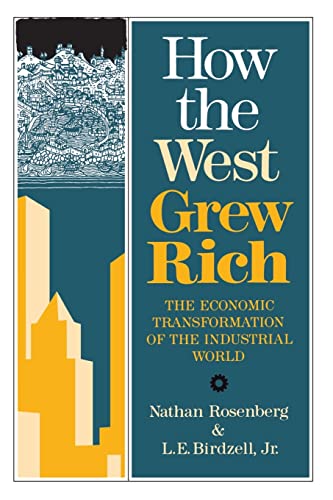 How the West Grew Rich

THE ECONOMIC TRANSFORMATION OF THE INDUSTRIAL WORLD

Nathan Rosenberg & L.E. Birdzell, Jr.